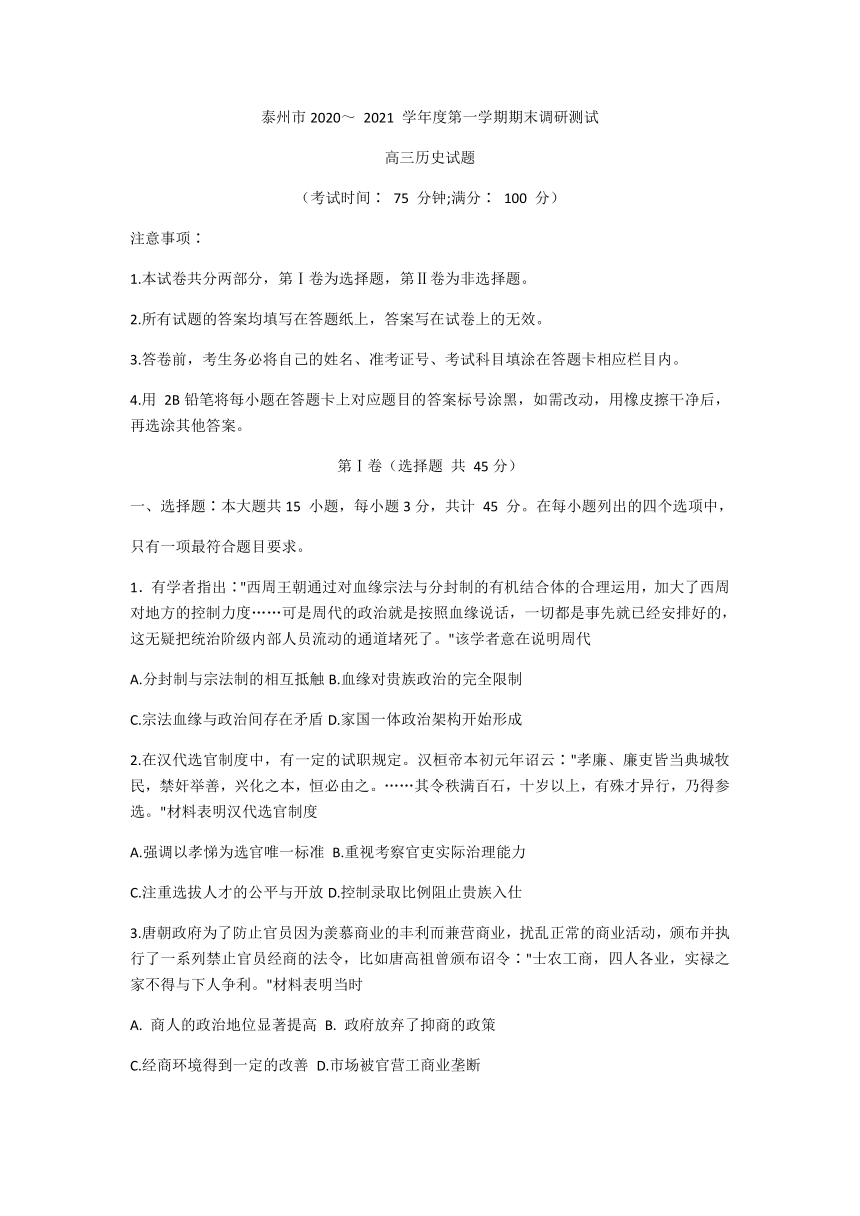 泰州市 2020～ 2021 学年度第一学期期末调研测试

高三历史试题

（考试时间： 75 分钟;满分： 100 分）

注意事项：

1.本试卷共分两部分，第Ⅰ卷为选择题，第Ⅱ卷为非选择题。

2.所有试题的答案均填写在答题纸上，答案写在试卷上的无效。

3.答卷前，考生务必将自己的姓名、准考证号、考试科目填涂在答题卡相应栏目内。

4.用 2B 铅笔将每小题在答题卡上对应题目的答案标号涂黑，如需改动，用橡皮擦干净后，再选涂其他答案。

第Ⅰ卷（选择题 共 45 分）

一、选择题：本大题共 15 小题，每小题 3 分，共计 45 分。在每小题列出的四个选项中，只有一项最符合题目要求。

1．有学者指出："西周王朝通过对血缘宗法与分封制的有机结合体的合理运用，加大了西周对地方的控制力度……可是周代的政治就是按照血缘说话，一切都是事先就已经安排好的，这无疑把统治阶级内部人员流动的通道堵死了。"该学者意在说明周代

A.分封制与宗法制的相互抵触 B.血缘对贵族政治的完全限制

C.宗法血缘与政治间存在矛盾 D.家国一体政治架构开始形成

2.在汉代选官制度中，有一定的试职规定。汉桓帝本初元年诏云："孝廉、廉吏皆当典城牧民，禁奸举善，兴化之本，恒必由之。……其令秩满百石，十岁以上，有殊才异行，乃得参选。"材料表明汉代选官制度

A.强调以孝悌为选官唯一标准 B.重视考察官吏实际治理能力

C.注重选拔人才的公平与开放 D.控制录取比例阻止贵族入仕

3.唐朝政府为了防止官员因为羡慕商业的丰利而兼营商业，扰乱正常的商业活动，颁布并执行了一系列禁止官员经商的法令，比如唐高祖曾颁布诏令："士农工商，四人各业，实禄之家不得与下人争利。"材料表明当时

A. 商人的政治地位显著提高 B. 政府放弃了抑商的政策

C.经商环境得到一定的改善 D.市场被官营工商业垄断